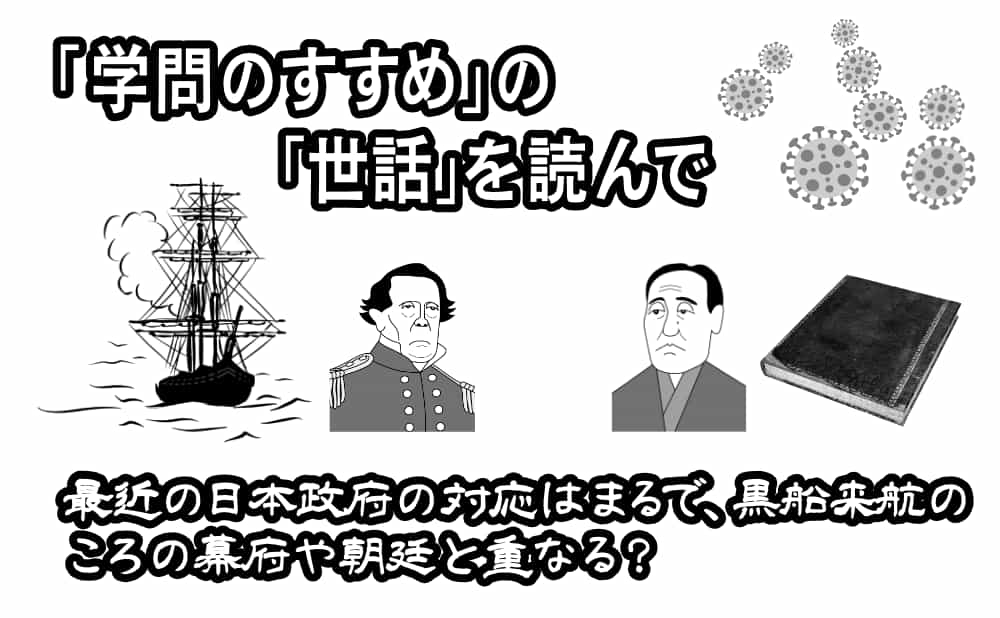 「学問のすすめ」の
「世話」を読んで

最近の日本政府の対応はまるで、黒船来航のころの幕府や朝廷と重なる？